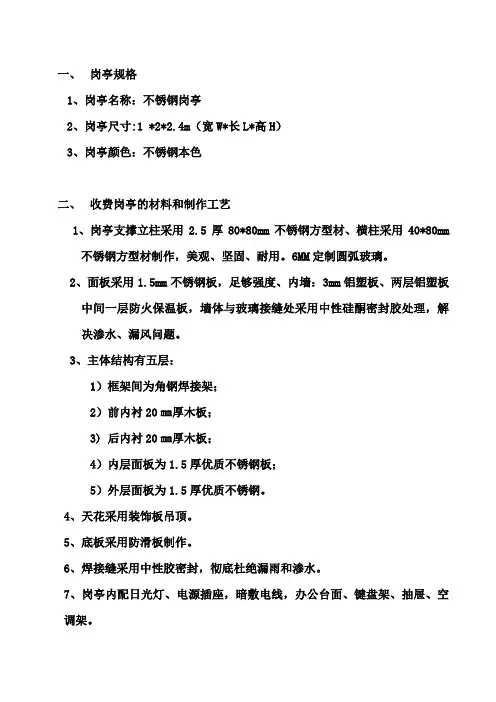 一、 岗亭规格

1、岗亭名称：不锈钢岗亭

2、岗亭尺寸:1 *2*2.4m（宽 W*长 L*高 H）

3、岗亭颜色：不锈钢本色

二、 收费岗亭的材料和制作工艺

1、岗亭支撑立柱采用 2.5 厚 80*80mm 不锈钢方型材、横柱采用 40*80mm 不锈钢方型材制作，美观、坚固、耐用。6MM 定制圆弧玻璃。

2、面板采用 1.5mm 不锈钢板，足够强度、内墙：3mm 铝塑板、两层铝塑板中间一层防火保温板，墙体与玻璃接缝处采用中性硅酮密封胶处理，解决渗水、漏风问题。

3、主体结构有五层：

1）框架间为角钢焊接架；

2）前内衬 20 mm厚木板；

3）后内衬 20 mm厚木板；

4）内层面板为 1.5 厚优质不锈钢板；

5）外层面板为 1.5 厚优质不锈钢。

4、天花采用装饰板吊顶。

5、底板采用防滑板制作。

6、焊接缝采用中性胶密封，彻底杜绝漏雨和渗水。

7、岗亭内配日光灯、电源插座，暗敷电线，办公台面、键盘架、抽屉、空调架。